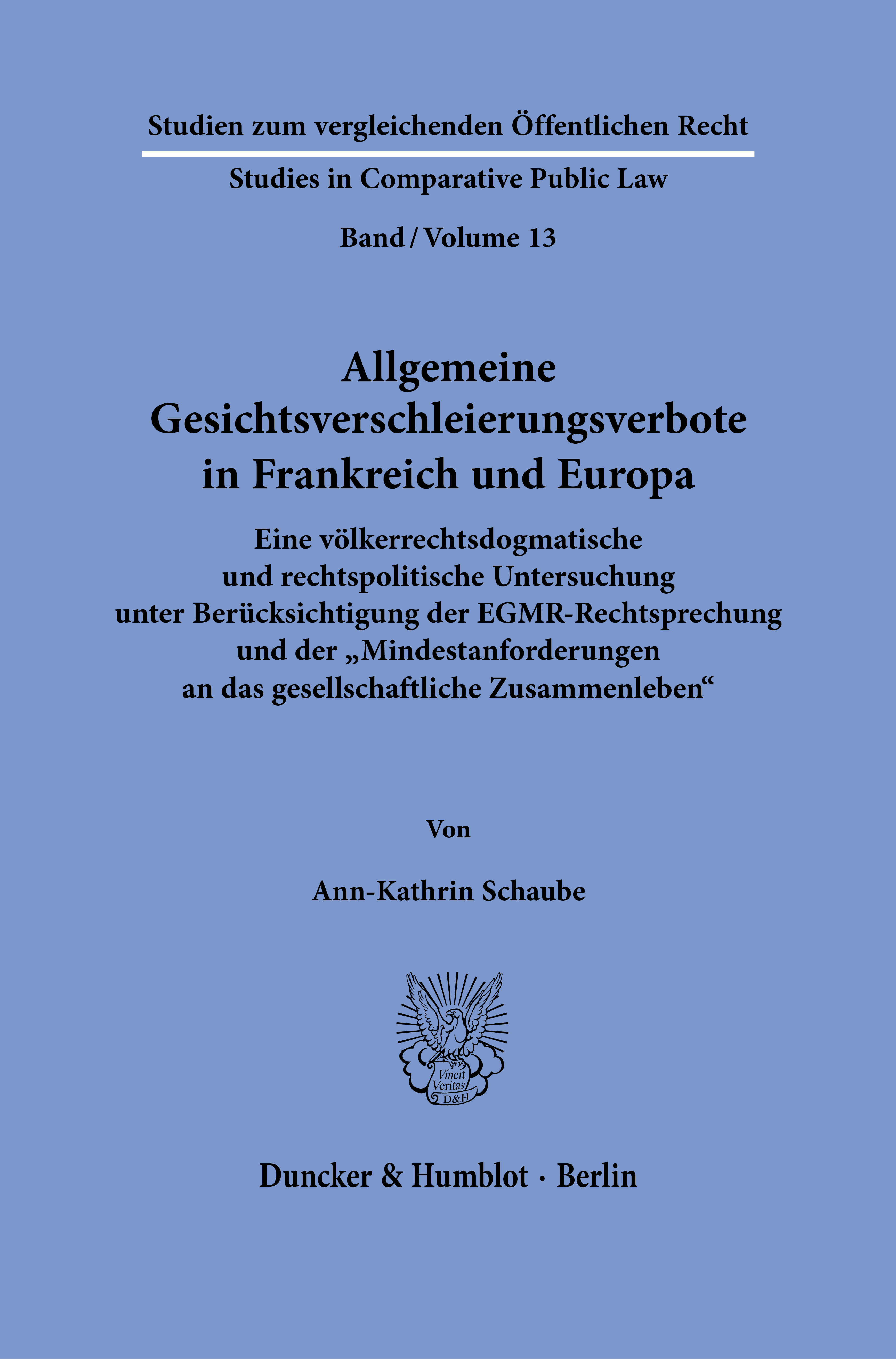 Studien zum vergleichenden Öffentlichen Recht

Studies in Comparative Public Law

Band / Volume 13

Allgemeine Gesichtsverschleierungsverbote in Frankreich und Europa

Eine völkerrechtsdogmatische
und rechtspolitische Untersuchung
unter Berücksichtigung der EGMR-Rechtsprechung
und der „Mindestanforderungen
an das gesellschaftliche Zusammenleben“

Von

Ann-Kathrin Schaube

Vincit
Veritas
D&H

Duncker & Humblot · Berlin